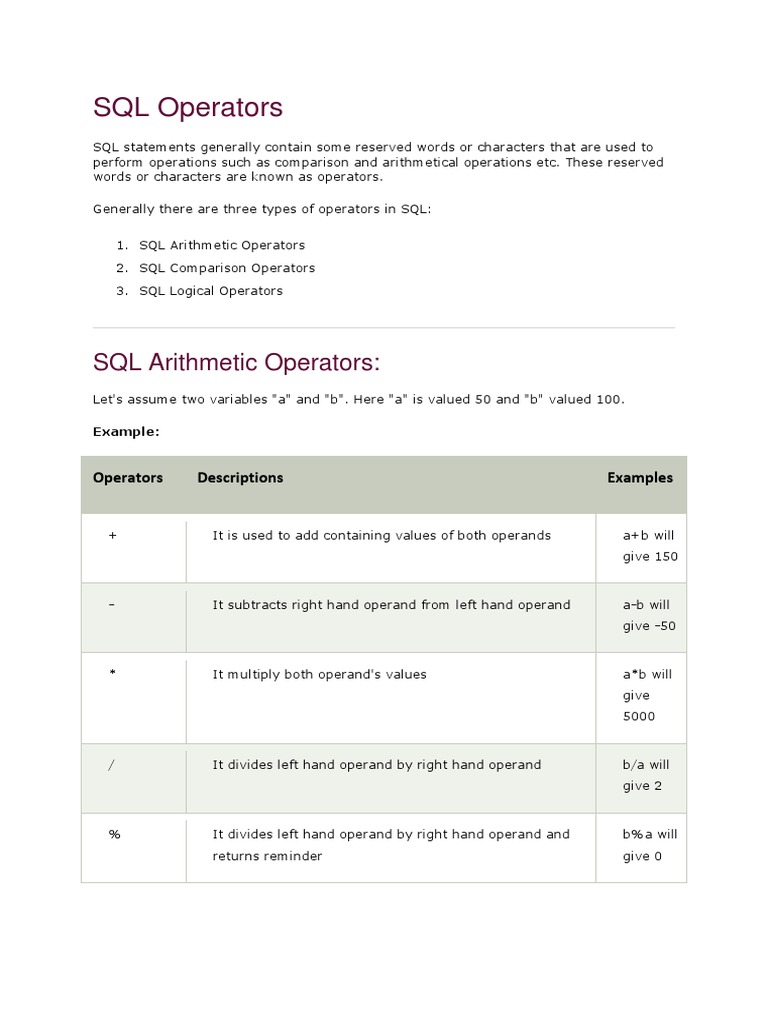 SQL Operators

SQL statements generally contain some reserved words or characters that are used to perform operations such as comparison and arithmetical operations etc. These reserved words or characters are known as operators.

Generally there are three types of operators in SQL:

1. SQL Arithmetic Operators
2. SQL Comparison Operators
3. SQL Logical Operators

SQL Arithmetic Operators:

Let's assume two variables "a" and "b". Here "a" is valued 50 and "b" valued 100.

Example:

| Operators | Descriptions | Examples |
|---|---|---|
| + | It is used to add containing values of both operands | a+b will give 150 |
| - | It subtracts right hand operand from left hand operand | a-b will give -50 |
| * | It multiply both operand's values | a*b will give 5000 |
| / | It divides left hand operand by right hand operand | b/a will give 2 |
| % | It divides left hand operand by right hand operand and returns reminder | b%a will give 0 |